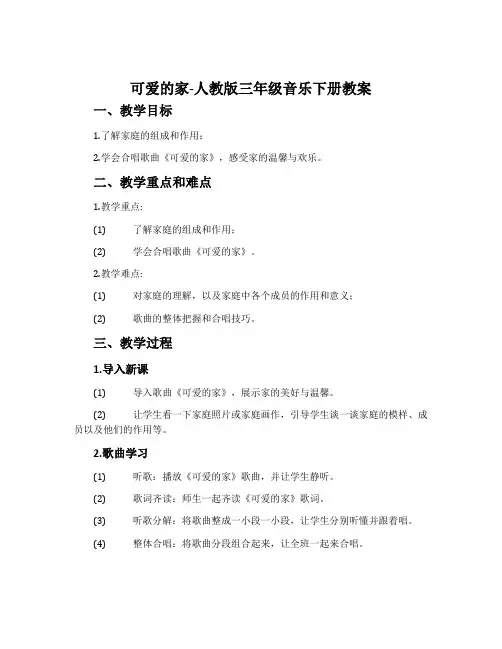 可爱的家-人教版三年级音乐下册教案

一、教学目标

1.了解家庭的组成和作用；

2.学会合唱歌曲《可爱的家》，感受家的温馨与欢乐。

二、教学重点和难点

1.教学重点：

(1) 了解家庭的组成和作用；

(2) 学会合唱歌曲《可爱的家》。

2.教学难点：

(1) 对家庭的理解，以及家庭中各个成员的作用和意义；

(2) 歌曲的整体把握和合唱技巧。

三、教学过程

1.导入新课

(1) 导入歌曲《可爱的家》，展示家的美好与温馨。

(2) 让学生看一下家庭照片或家庭画作，引导学生谈一谈家庭的模样、成员以及他们的作用等。

2.歌曲学习

(1) 听歌：播放《可爱的家》歌曲，并让学生静听。

(2) 歌词齐读：师生一起齐读《可爱的家》歌词。

(3) 听歌分解：将歌曲整成一小段一小段，让学生分别听懂并跟着唱。

(4) 整体合唱：将歌曲分段组合起来，让全班一起来合唱。